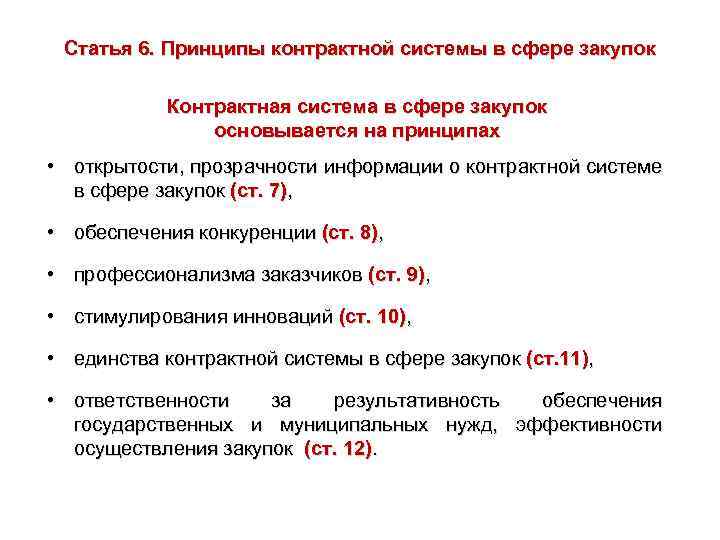 Статья 6. Принципы контрактной системы в сфере закупок

Контрактная система в сфере закупок основывается на принципах

• открытости, прозрачности информации о контрактной системе в сфере закупок (ст. 7),

• обеспечения конкуренции (ст. 8),

• профессионализма заказчиков (ст. 9),

• стимулирования инноваций (ст. 10),

• единства контрактной системы в сфере закупок (ст.11),

• ответственности за результативность обеспечения государственных и муниципальных нужд, эффективности осуществления закупок (ст. 12).